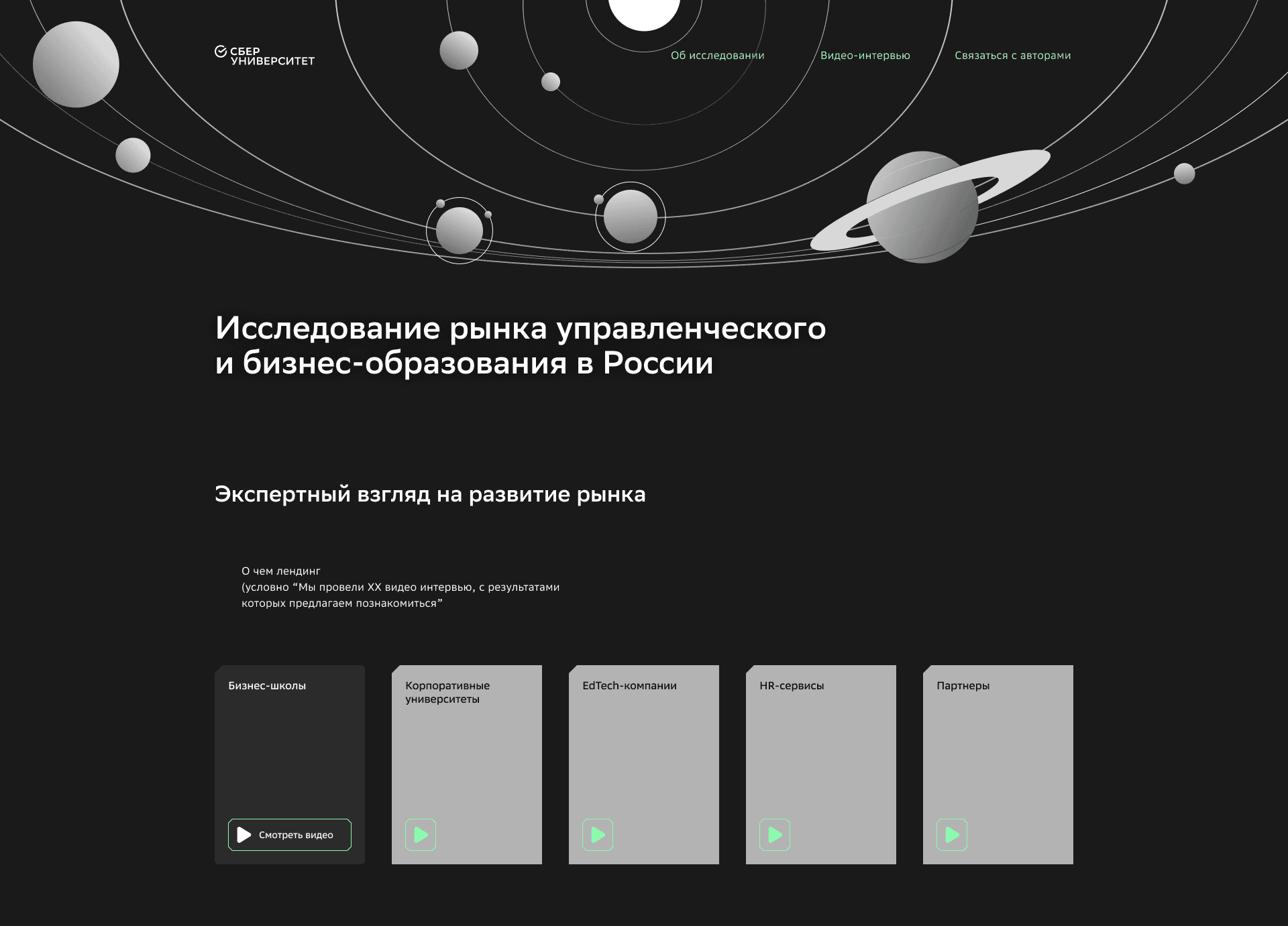 СБЕР УНИВЕРСИТЕТ

Об исследовании

Видео-интервью

Связаться с авторами

Исследование рынка управленческого и бизнес-образования в России

Экспертный взгляд на развитие рынка

О чем лендинг
(условно “Мы провели XX видео интервью, с результатами которых предлагаем познакомиться”

Бизнес-школы

Смотреть видео

Корпоративные университеты

EdTech-компании

HR-сервисы

Партнеры